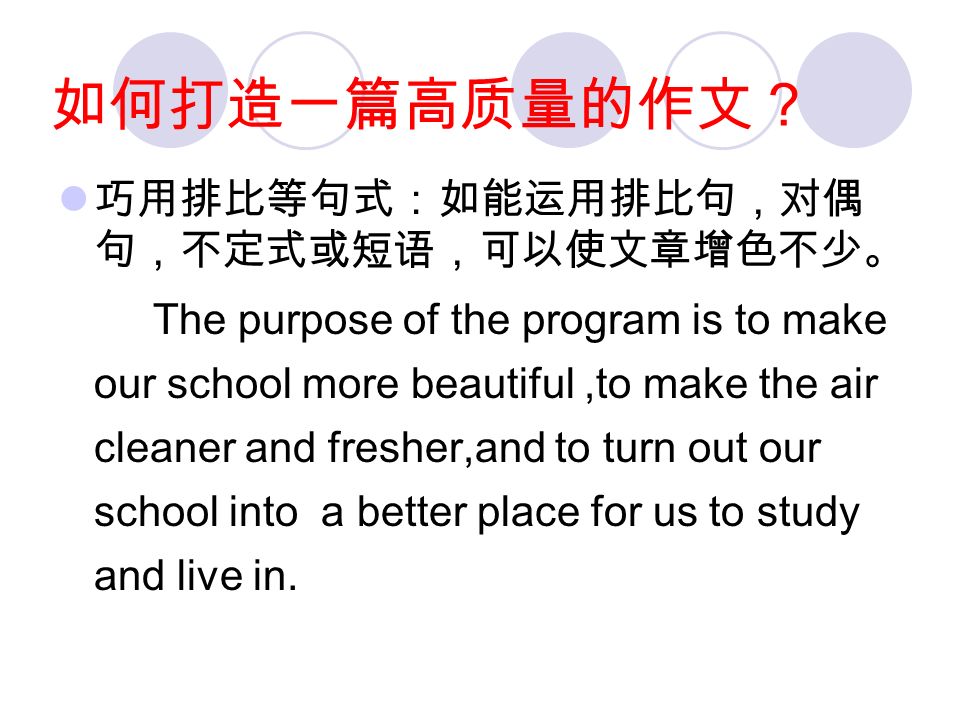 如何打造一篇高质量的作文？

巧用排比等句式：如能运用排比句，对偶句，不定式或短语，可以使文章增色不少。

The purpose of the program is to make our school more beautiful ,to make the air cleaner and fresher,and to turn out our school into  a better place for us to study and live in.